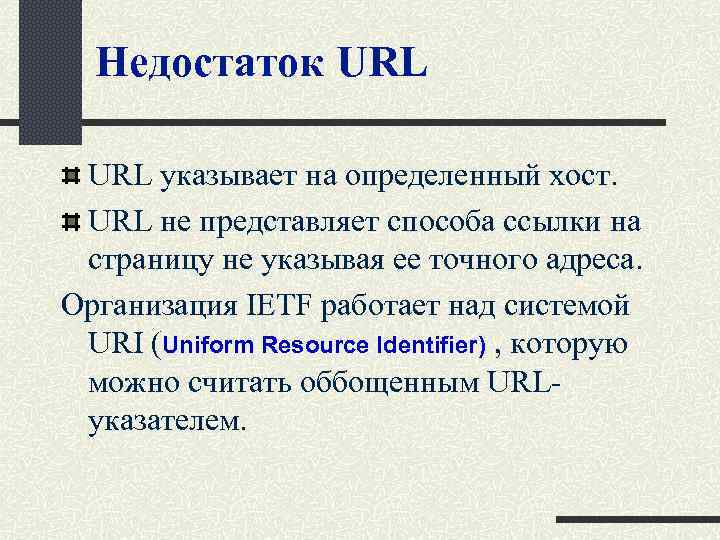 Недостаток URL

URL указывает на определенный хост.

URL не представляет способа ссылки на страницу не указывая ее точного адреса.

Организация IETF работает над системой URI (Uniform Resource Identifier) , которую можно считать оббощенным URL-указателем.